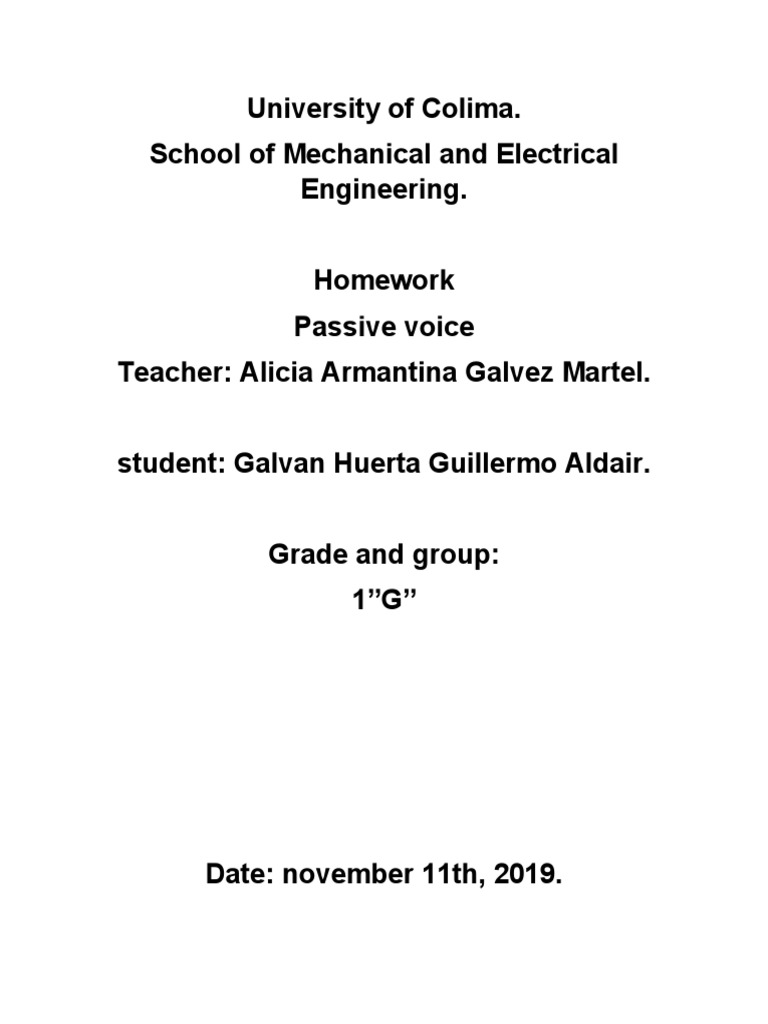 University of Colima.

School of Mechanical and Electrical Engineering.

Homework

Passive voice

Teacher: Alicia Armantina Galvez Martel.

student: Galvan Huerta Guillermo Aldair.

Grade and group:

1"G"

Date: november 11th, 2019.